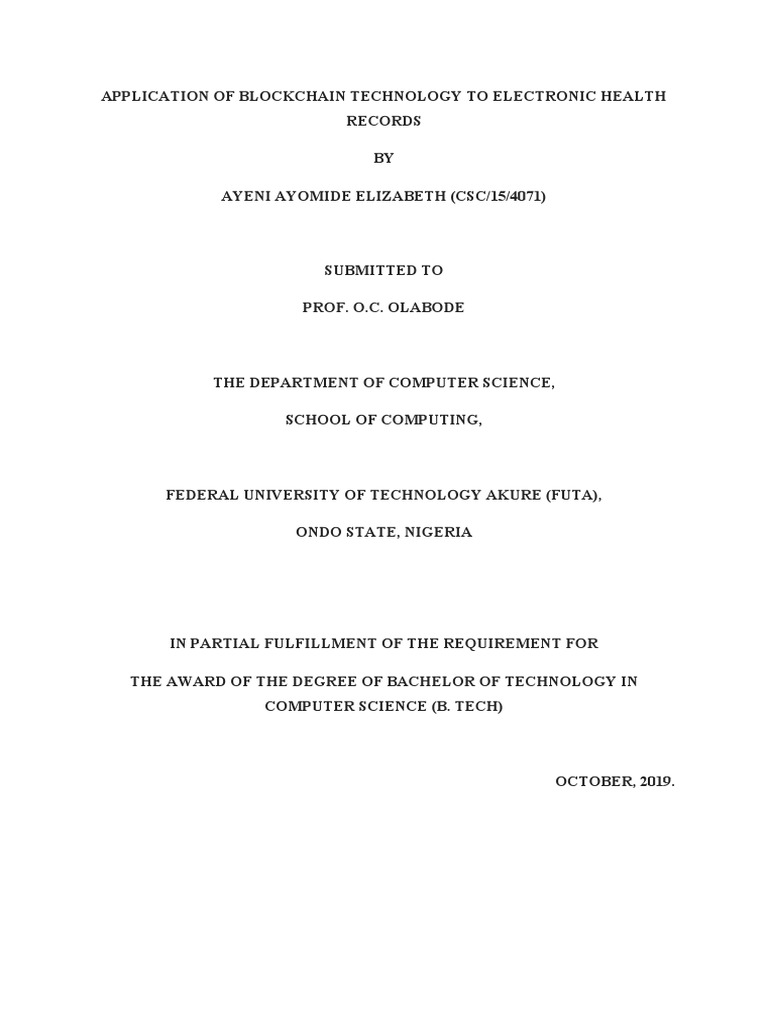 APPLICATION OF BLOCKCHAIN TECHNOLOGY TO ELECTRONIC HEALTH RECORDS

BY

AYENI AYOMIDE ELIZABETH (CSC/15/4071)

SUBMITTED TO

PROF. O.C. OLABODE

THE DEPARTMENT OF COMPUTER SCIENCE,

SCHOOL OF COMPUTING,

FEDERAL UNIVERSITY OF TECHNOLOGY AKURE (FUTA),

ONDO STATE, NIGERIA

IN PARTIAL FULFILLMENT OF THE REQUIREMENT FOR

THE AWARD OF THE DEGREE OF BACHELOR OF TECHNOLOGY IN COMPUTER SCIENCE (B. TECH)

OCTOBER, 2019.